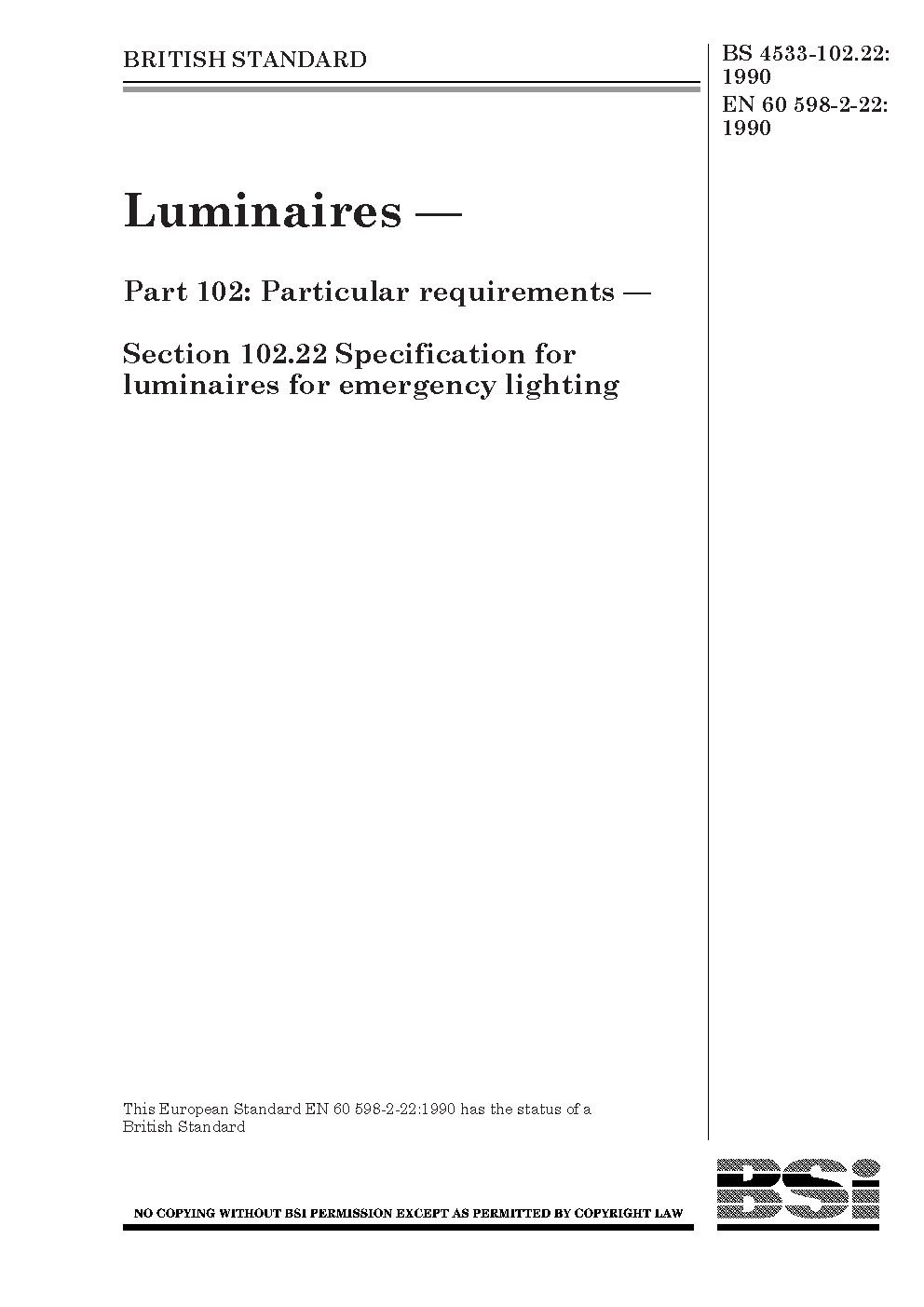 BRITISH STANDARD

BS 4533-102.22: 1990
EN 60 598-2-22: 1990

Luminaires —

Part 102: Particular requirements —

Section 102.22 Specification for luminaires for emergency lighting

This European Standard EN 60 598-2-22:1990 has the status of a British Standard

NO COPYING WITHOUT BSI PERMISSION EXCEPT AS PERMITTED BY COPYRIGHT LAW

BSi